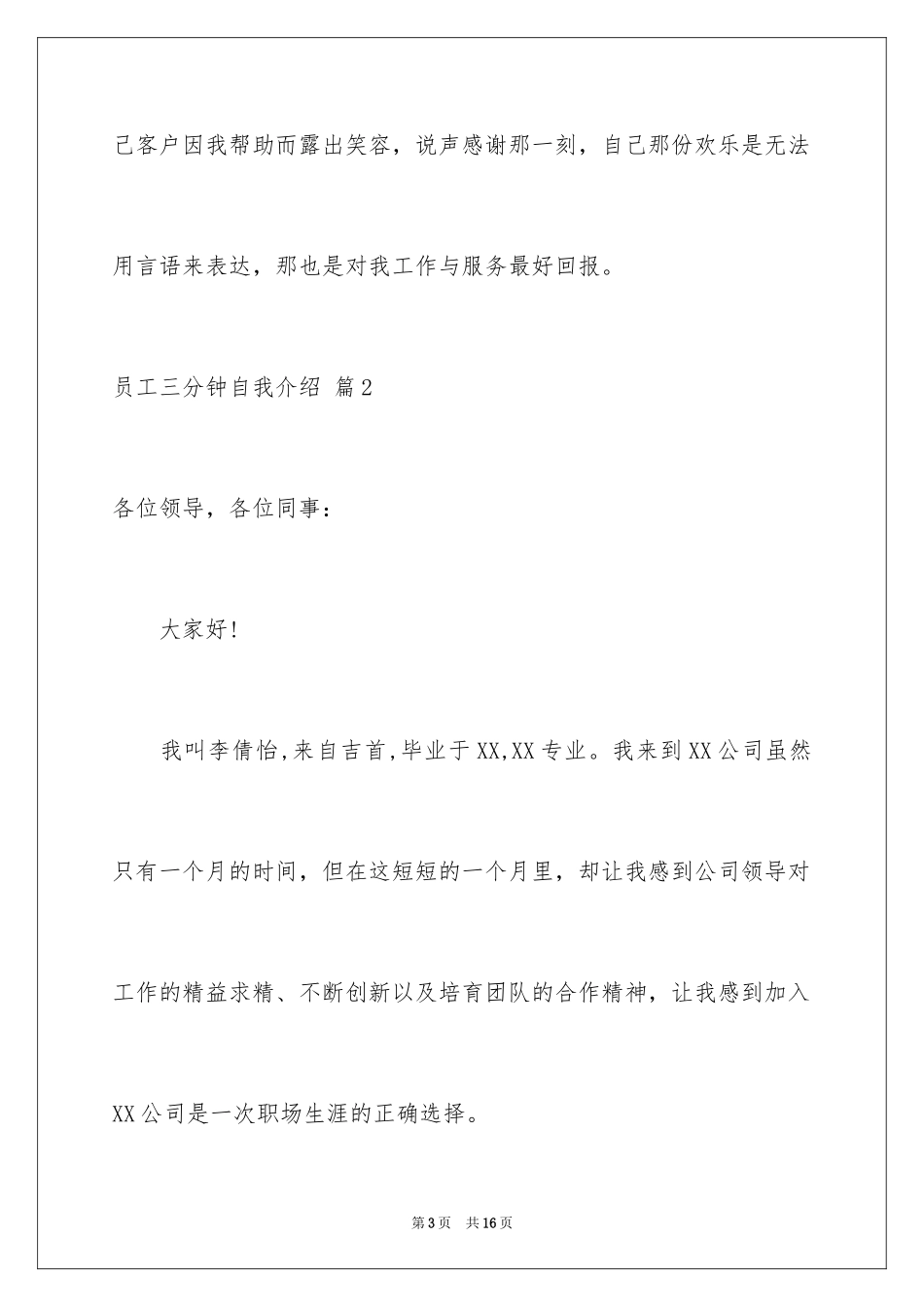 己客户因我帮助而露出笑容，说声感谢那一刻，自己那份欢乐是无法用言语来表达，那也是对我工作与服务最好回报。

员工三分钟自我介绍 篇2

各位领导，各位同事：

大家好!

我叫李倩怡,来自吉首,毕业于XX,XX专业。我来到XX公司虽然只有一个月的时间，但在这短短的一个月里，却让我感到公司领导对工作的精益求精、不断创新以及培育团队的合作精神，让我感到加入XX公司是一次职场生涯的正确选择。

第3页 共16页